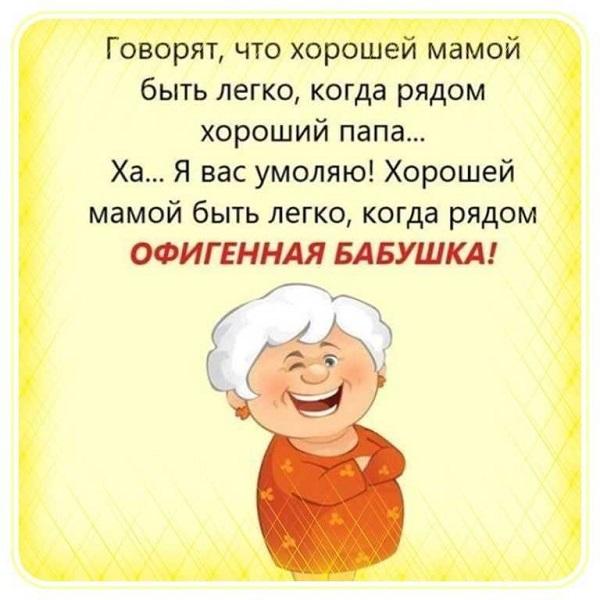 Говорят, что хорошей мамой быть легко, когда рядом хороший папа...
Ха... Я вас умоляю! Хорошей мамой быть легко, когда рядом ОФИГЕННАЯ БАБУШКА!